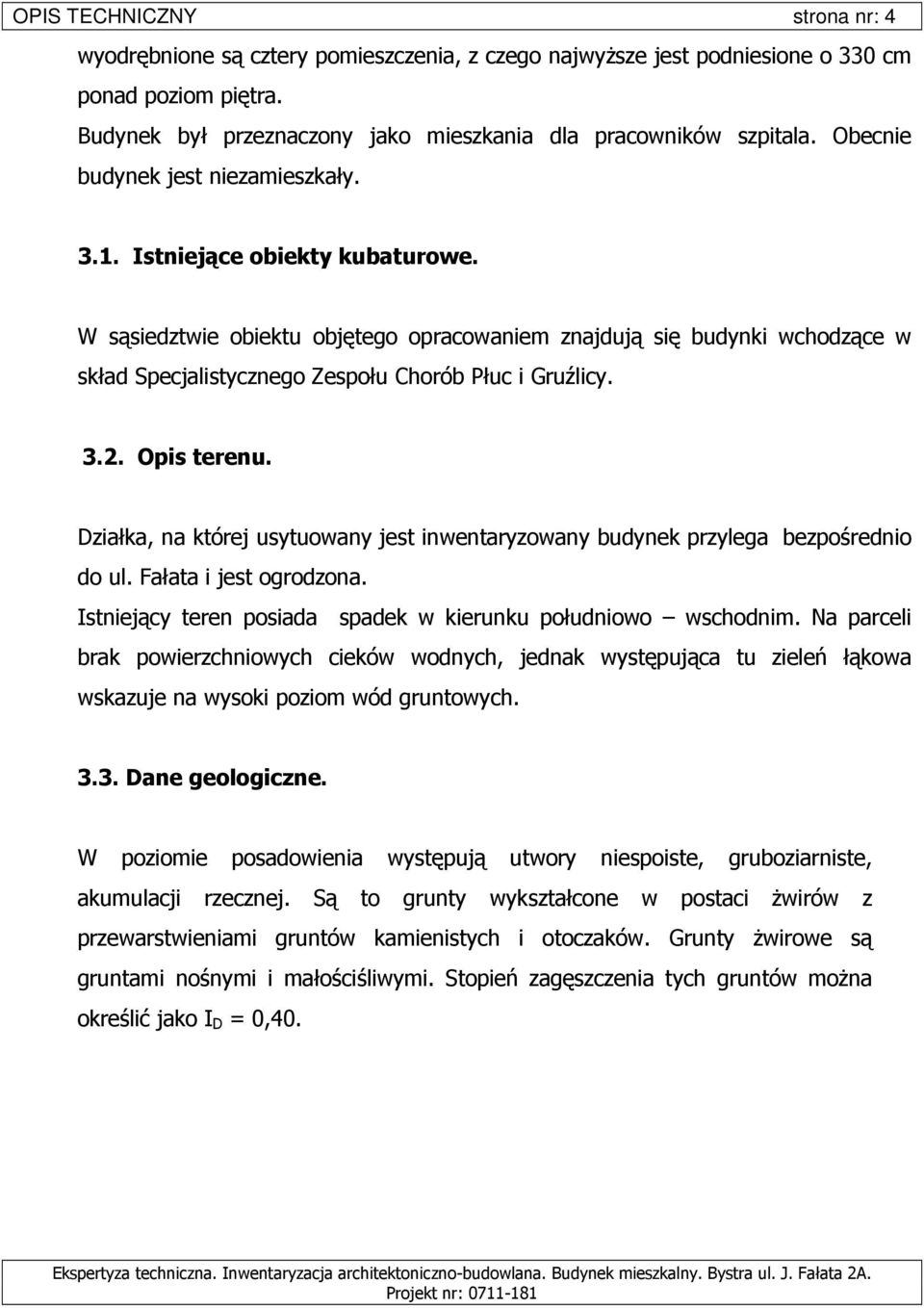 OPIS TECHNICZNY strona nr: 4

wyodrębnione są cztery pomieszczenia, z czego najwyższe jest podniesione o 330 cm ponad poziom piętra.

Budynek był przeznaczony jako mieszkania dla pracowników szpitala. Obecnie budynek jest niezamieszkały.

3.1. Istniejące obiekty kubaturowe.

W sąsiedztwie obiektu objętego opracowaniem znajdują się budynki wchodzące w skład Specjalistycznego Zespołu Chorób Płuc i Gruźlicy.

3.2. Opis terenu.

Działka, na której usytuowany jest inwentaryzowany budynek przylega bezpośrednio do ul. Fałata i jest ogrodzona.

Istniejący teren posiada spadek w kierunku południowo – wschodnim. Na parceli brak powierzchniowych cieków wodnych, jednak występująca tu zieleń łąkowa wskazuje na wysoki poziom wód gruntowych.

3.3. Dane geologiczne.

W poziomie posadowienia występują utwory niespoiste, gruboziarniste, akumulacji rzecznej. Są to grunty wykształcone w postaci żwirów z przewarstwieniami gruntów kamienistych i otoczaków. Grunty żwirowe są gruntami nośnymi i małościśliwymi. Stopień zagęszczenia tych gruntów można określić jako $I_D$ = 0,40.

Ekspertyza techniczna. Inwentaryzacja architektoniczno-budowlana. Budynek mieszkalny. Bystra ul. J. Fałata 2A.
Projekt nr: 0711-181